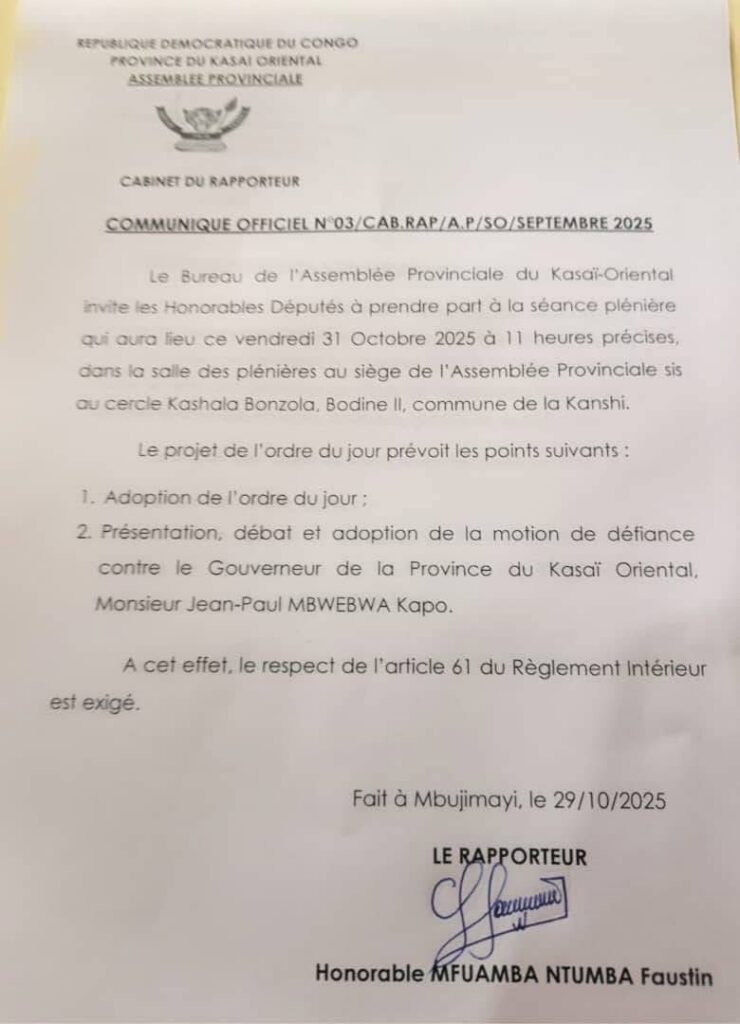 REPUBLIQUE DEMOCRATIQUE DU CONGO
PROVINCE DU KASAI ORIENTAL
ASSEMBLEE PROVINCIALE

CABINET DU RAPPORTEUR

COMMUNIQUE OFFICIEL N°03/CAB.RAP/A.P/SO/SEPTEMBRE 2025

Le Bureau de l'Assemblée Provinciale du Kasaï-Oriental invite les Honorables Députés à prendre part à la séance plénière qui aura lieu ce vendredi 31 Octobre 2025 à 11 heures précises, dans la salle des plénières au siège de l'Assemblée Provinciale sis au cercle Kashala Bonzola, Bodine II, commune de la Kanshi.

Le projet de l'ordre du jour prévoit les points suivants :

1. Adoption de l'ordre du jour ;
2. Présentation, débat et adoption de la motion de défiance contre le Gouverneur de la Province du Kasaï Oriental, Monsieur Jean-Paul MBWEBWA Kapo.

A cet effet, le respect de l'article 61 du Règlement Intérieur est exigé.

Fait à Mbujimayi, le 29/10/2025

LE RAPPORTEUR

Honorable MFUAMBA NTUMBA Faustin